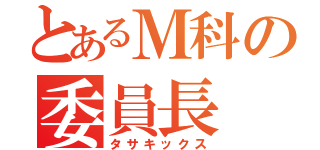 とあるM科の
委員長
タサキックス